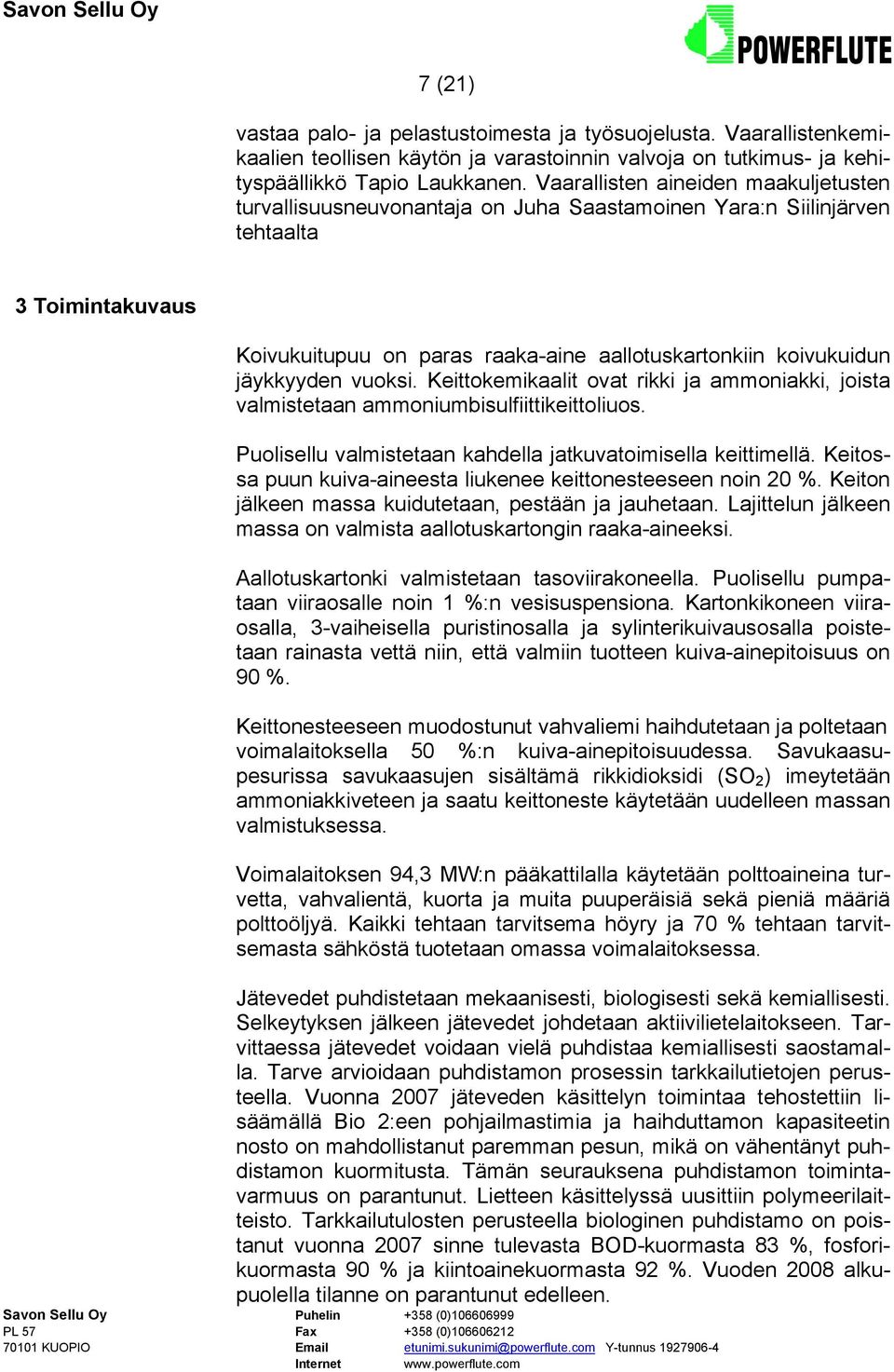 Savon Sellu Oy

POWERFLUTE

7 (21)

vastaa palo- ja pelastustoimesta ja työsuojelusta. Vaarallistenkemikaalien teollisen käytön ja varastoinnin valvoja on tutkimus- ja kehityspäällikkö Tapio Laukkanen. Vaarallisten aineiden maakuljetusten turvallisuusneuvonantaja on Juha Saastamoinen Yara:n Siilinjärven tehtaalta

3 Toimintakuvaus

Koivukuitupuu on paras raaka-aine aallotuskartonkiin koivukuidun jäykkyyden vuoksi. Keittokemikaalit ovat rikki ja ammoniakki, joista valmistetaan ammoniumbisulfiittikeittoliuos.

Puolisellu valmistetaan kahdella jatkuvatoimisella keittimellä. Keitossa puun kuiva-aineesta liukenee keittonesteeseen noin 20 %. Keiton jälkeen massa kuidutetaan, pestään ja jauhetaan. Lajittelun jälkeen massa on valmista aallotuskartongin raaka-aineeksi.

Aallotuskartonki valmistetaan tasoviirakoneella. Puolisellu pumpataan viiraosalle noin 1 %:n vesisuspensiona. Kartonkikoneen viiraosalla, 3-vaiheisella puristinosalla ja sylinterikuivausosalla poistetaan rainasta vettä niin, että valmiin tuotteen kuiva-ainepitoisuus on 90 %.

Keittonesteeseen muodostunut vahvaliemi haihdutetaan ja poltetaan voimalaitoksella 50 %:n kuiva-ainepitoisuudessa. Savukaasupesurissa savukaasujen sisältämä rikkidioksidi ($SO_2$) imeytetään ammoniakkiveteen ja saatu keittoneste käytetään uudelleen massan valmistuksessa.

Voimalaitoksen 94,3 MW:n pääkattilalla käytetään polttoaineina turvetta, vahvalientä, kuorta ja muita puuperäisiä sekä pieniä määriä polttoöljyä. Kaikki tehtaan tarvitsema höyry ja 70 % tehtaan tarvitsemasta sähköstä tuotetaan omassa voimalaitoksessa.

Jätevedet puhdistetaan mekaanisesti, biologisesti sekä kemiallisesti. Selkeytyksen jälkeen jätevedet johdetaan aktiivilietelaitokseen. Tarvittaessa jätevedet voidaan vielä puhdistaa kemiallisesti saostamalla. Tarve arvioidaan puhdistamon prosessin tarkkailutietojen perusteella. Vuonna 2007 jäteveden käsittelyn toimintaa tehostettiin lisäämällä Bio 2:een pohjailmastimia ja haihduttamon kapasiteetin nosto on mahdollistanut paremman pesun, mikä on vähentänyt puhdistamon kuormitusta. Tämän seurauksena puhdistamon toimintavarmuus on parantunut. Lietteen käsittelyssä uusittiin polymeerilaitteisto. Tarkkailutulosten perusteella biologinen puhdistamo on poistanut vuonna 2007 sinne tulevasta BOD-kuormasta 83 %, fosforikuormasta 90 % ja kiintoainekuormasta 92 %. Vuoden 2008 alkupuolella tilanne on parantunut edelleen.

Savon Sellu Oy
PL 57
70101 KUOPIO

Puhelin +358 (0)106606999
Fax +358 (0)106606212
Email etunimi.sukunimi@powerflute.com Y-tunnus 1927906-4
Internet www.powerflute.com